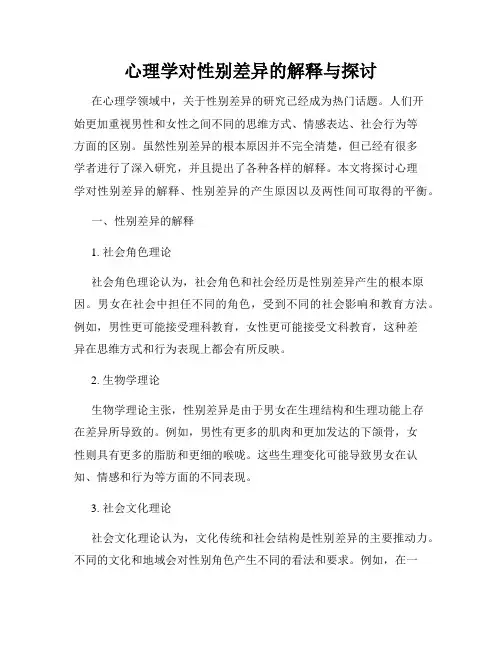 心理学对性别差异的解释与探讨

在心理学领域中，关于性别差异的研究已经成为热门话题。人们开始更加重视男性和女性之间不同的思维方式、情感表达、社会行为等方面的区别。虽然性别差异的根本原因并不完全清楚，但已经有很多学者进行了深入研究，并且提出了各种各样的解释。本文将探讨心理学对性别差异的解释、性别差异的产生原因以及两性间可取得的平衡。

一、性别差异的解释

1. 社会角色理论

社会角色理论认为，社会角色和社会经历是性别差异产生的根本原因。男女在社会中担任不同的角色，受到不同的社会影响和教育方法。例如，男性更可能接受理科教育，女性更可能接受文科教育，这种差异在思维方式和行为表现上都会有所反映。

2. 生物学理论

生物学理论主张，性别差异是由于男女在生理结构和生理功能上存在差异所导致的。例如，男性有更多的肌肉和更加发达的下颌骨，女性则具有更多的脂肪和更细的喉咙。这些生理变化可能导致男女在认知、情感和行为等方面的不同表现。

3. 社会文化理论

社会文化理论认为，文化传统和社会结构是性别差异的主要推动力。不同的文化和地域会对性别角色产生不同的看法和要求。例如，在一